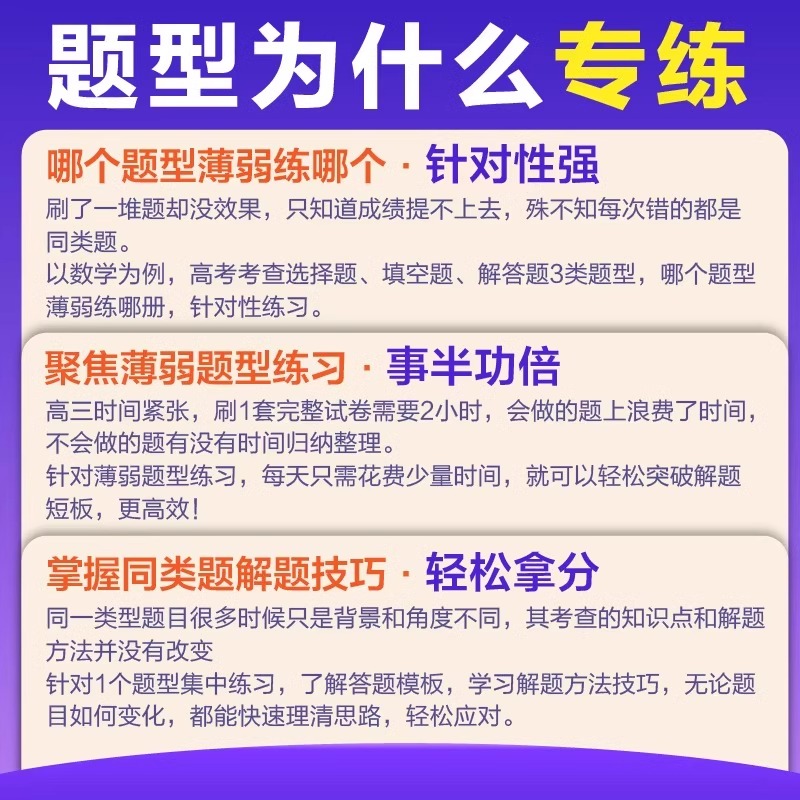 题型为什么专练

哪个题型薄弱练哪个 · 针对性强

刷了一堆题却没效果，只知道成绩提不上去，殊不知每次错的都是同类题。

以数学为例，高考考查选择题、填空题、解答题3类题型，哪个题型薄弱练哪册，针对性练习。

聚焦薄弱题型练习 · 事半功倍

高三时间紧张，刷1套完整试卷需要2小时，会做的题上浪费了时间，不会做的题有没有时间归纳整理。

针对薄弱题型练习，每天只需花费少量时间，就可以轻松突破解题短板，更高效！

掌握同类题解题技巧 · 轻松拿分

同一类型题目很多时候只是背景和角度不同，其考查的知识点和解题方法并没有改变

针对1个题型集中练习，了解答题模板，学习解题方法技巧，无论题目如何变化，都能快速理清思路，轻松应对。